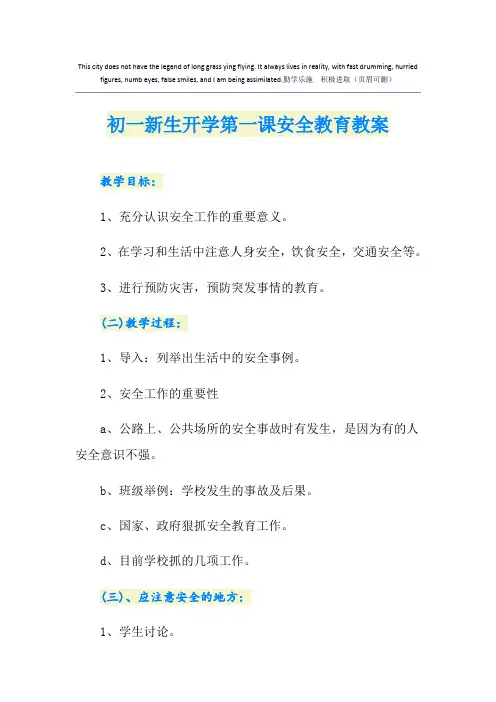 This city does not have the legend of long grass ying flying. It always lives in reality, with fast drumming, hurried figures, numb eyes, false smiles, and I am being assimilated.勤学乐施　积极进取（页眉可删）

初一新生开学第一课安全教育教案

教学目标：

1、充分认识安全工作的重要意义。

2、在学习和生活中注意人身安全，饮食安全，交通安全等。

3、进行预防灾害，预防突发事情的教育。

(二)教学过程：

1、导入：列举出生活中的安全事例。

2、安全工作的重要性

a、公路上、公共场所的安全事故时有发生，是因为有的人安全意识不强。

b、班级举例：学校发生的事故及后果。

c、国家、政府狠抓安全教育工作。

d、目前学校抓的几项工作。

(三)、应注意安全的地方：

1、学生讨论。